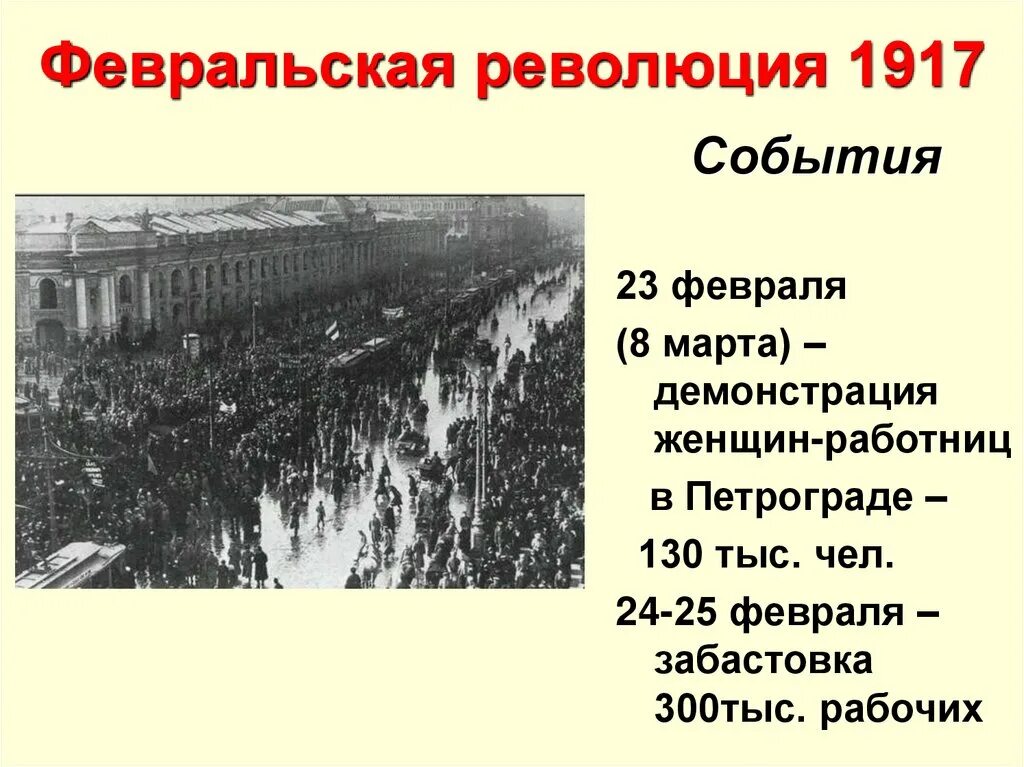 Февральская революция 1917

События

23 февраля
(8 марта) – демонстрация женщин-работниц в Петрограде – 130 тыс. чел.
24-25 февраля – забастовка 300тыс. рабочих